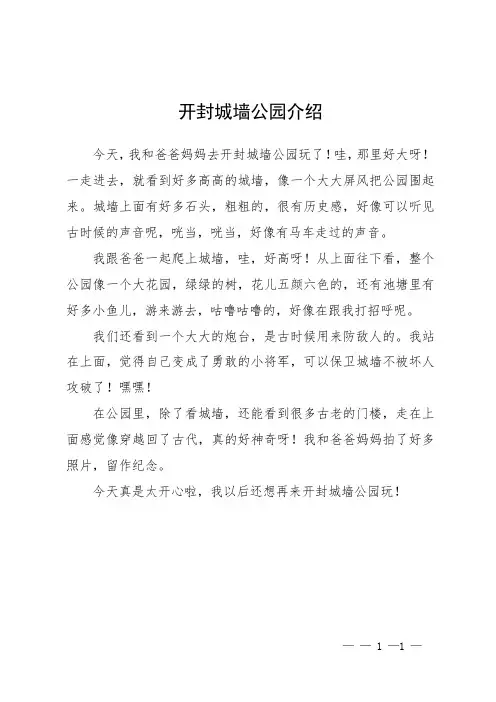 开封城墙公园介绍

今天，我和爸爸妈妈去开封城墙公园玩了！哇，那里好大呀！一走进去，就看到好多高高的城墙，像一个大大屏风把公园围起来。城墙上面有好多石头，粗粗的，很有历史感，好像可以听见古时候的声音呢，咣当，咣当，好像有马车走过的声音。

我跟爸爸一起爬上城墙，哇，好高呀！从上面往下看，整个公园像一个大花园，绿绿的树，花儿五颜六色的，还有池塘里有好多小鱼儿，游来游去，咕噜咕噜的，好像在跟我打招呼呢。

我们还看到一个大大的炮台，是古时候用来防敌人的。我站在上面，觉得自己变成了勇敢的小将军，可以保卫城墙不被坏人攻破了！嘿嘿！

在公园里，除了看城墙，还能看到很多古老的门楼，走在上面感觉像穿越回了古代，真的好神奇呀！我和爸爸妈妈拍了好多照片，留作纪念。

今天真是太开心啦，我以后还想再来开封城墙公园玩！

— — 1 —1 —